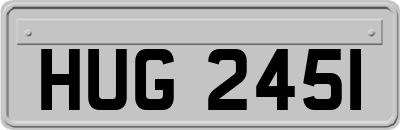 HUG 245I